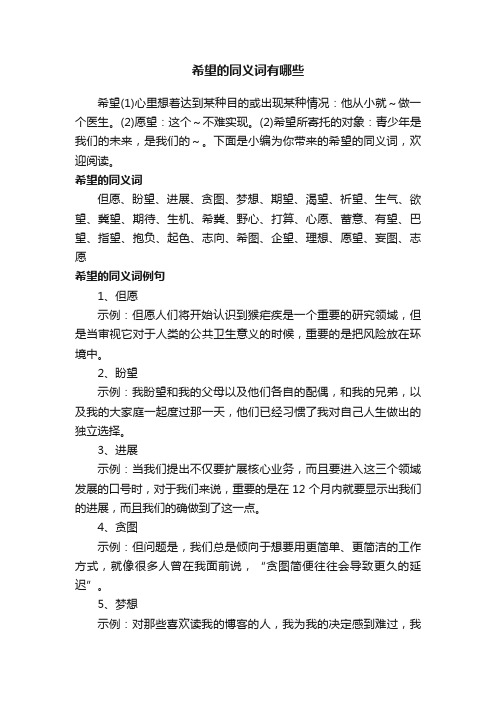 希望的同义词有哪些

希望(1)心里想着达到某种目的或出现某种情况：他从小就～做一个医生。(2)愿望：这个～不难实现。(2)希望所寄托的对象：青少年是我们的未来，是我们的～。下面是小编为你带来的希望的同义词，欢迎阅读。

希望的同义词

但愿、盼望、进展、贪图、梦想、期望、渴望、祈望、生气、欲望、冀望、期待、生机、希冀、野心、打算、心愿、蓄意、有望、巴望、指望、抱负、起色、志向、希图、企望、理想、愿望、妄图、志愿

希望的同义词例句

1、但愿

示例：但愿人们将开始认识到猴疟疾是一个重要的研究领域，但是当审视它对于人类的公共卫生意义的时候，重要的是把风险放在环境中。

2、盼望

示例：我盼望和我的父母以及他们各自的配偶，和我的兄弟，以及我的大家庭一起度过那一天，他们已经习惯了我对自己人生做出的独立选择。

3、进展

示例：当我们提出不仅要扩展核心业务，而且要进入这三个领域发展的口号时，对于我们来说，重要的是在 12 个月内就要显示出我们的进展，而且我们的确做到了这一点。

4、贪图

示例：但问题是，我们总是倾向于想要用更简单、更简洁的工作方式，就像很多人曾在我面前说，“贪图简便往往会导致更久的延迟”。

5、梦想

示例：对那些喜欢读我的博客的人，我为我的决定感到难过，我